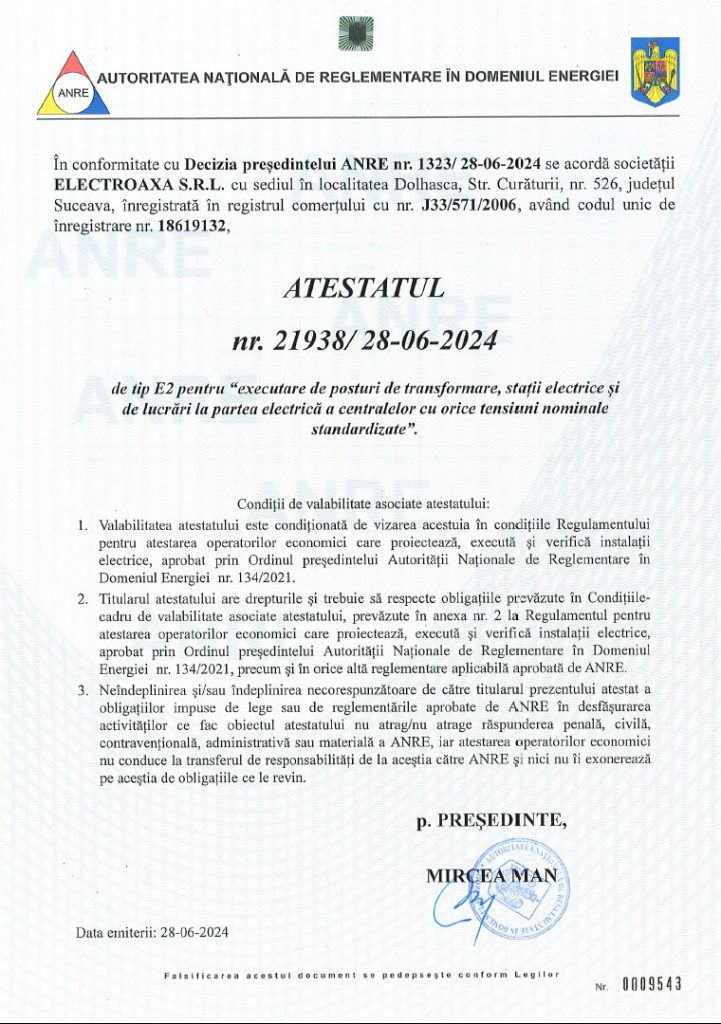 ANRE

AUTORITATEA NAȚIONALĂ DE REGLEMENTARE ÎN DOMENIUL ENERGIEI

În conformitate cu Decizia președintelui ANRE nr. 1323/ 28-06-2024 se acordă societății ELECTROAXA S.R.L. cu sediul în localitatea Dolhasca, Str. Curăturii, nr. 526, județul Suceava, înregistrată în registrul comerțului cu nr. J33/571/2006, având codul unic de înregistrare nr. 18619132,

ATESTATUL

nr. 21938/ 28-06-2024

de tip E2 pentru "executare de posturi de transformare, stații electrice și de lucrări la partea electrică a centralelor cu orice tensiuni nominale standardizate".

Condiții de valabilitate asociate atestatului:

1. Valabilitatea atestatului este condiționată de vizarea acestuia în condițiile Regulamentului pentru atestarea operatorilor economici care proiectează, execută și verifică instalații electrice, aprobat prin Ordinul președintelui Autorității Naționale de Reglementare în Domeniul Energiei nr. 134/2021.

2. Titularul atestatului are drepturile și trebuie să respecte obligațiile prevăzute în Condițiile-cadru de valabilitate asociate atestatului, prevăzute în anexa nr. 2 la Regulamentul pentru atestarea operatorilor economici care proiectează, execută și verifică instalații electrice, aprobat prin Ordinul președintelui Autorității Naționale de Reglementare în Domeniul Energiei nr. 134/2021, precum și în orice altă reglementare aplicabilă aprobată de ANRE.

3. Neîndeplinirea și/sau îndeplinirea necorespunzătoare de către titularul prezentului atestat a obligațiilor impuse de lege sau de reglementările aprobate de ANRE în desfășurarea activităților ce fac obiectul atestatului nu atrag/nu atrage răspunderea penală, civilă, contravențională, administrativă sau materială a ANRE, iar atestarea operatorilor economici nu conduce la transferul de responsabilități de la aceștia către ANRE și nici nu îi exonerează pe aceștia de obligațiile ce le revin.

p. PREȘEDINTE,

MIRCEA MAN

Data emiterii: 28-06-2024

Falsificarea acestui document se pedepsește conform Legilor

Nr. 0009543